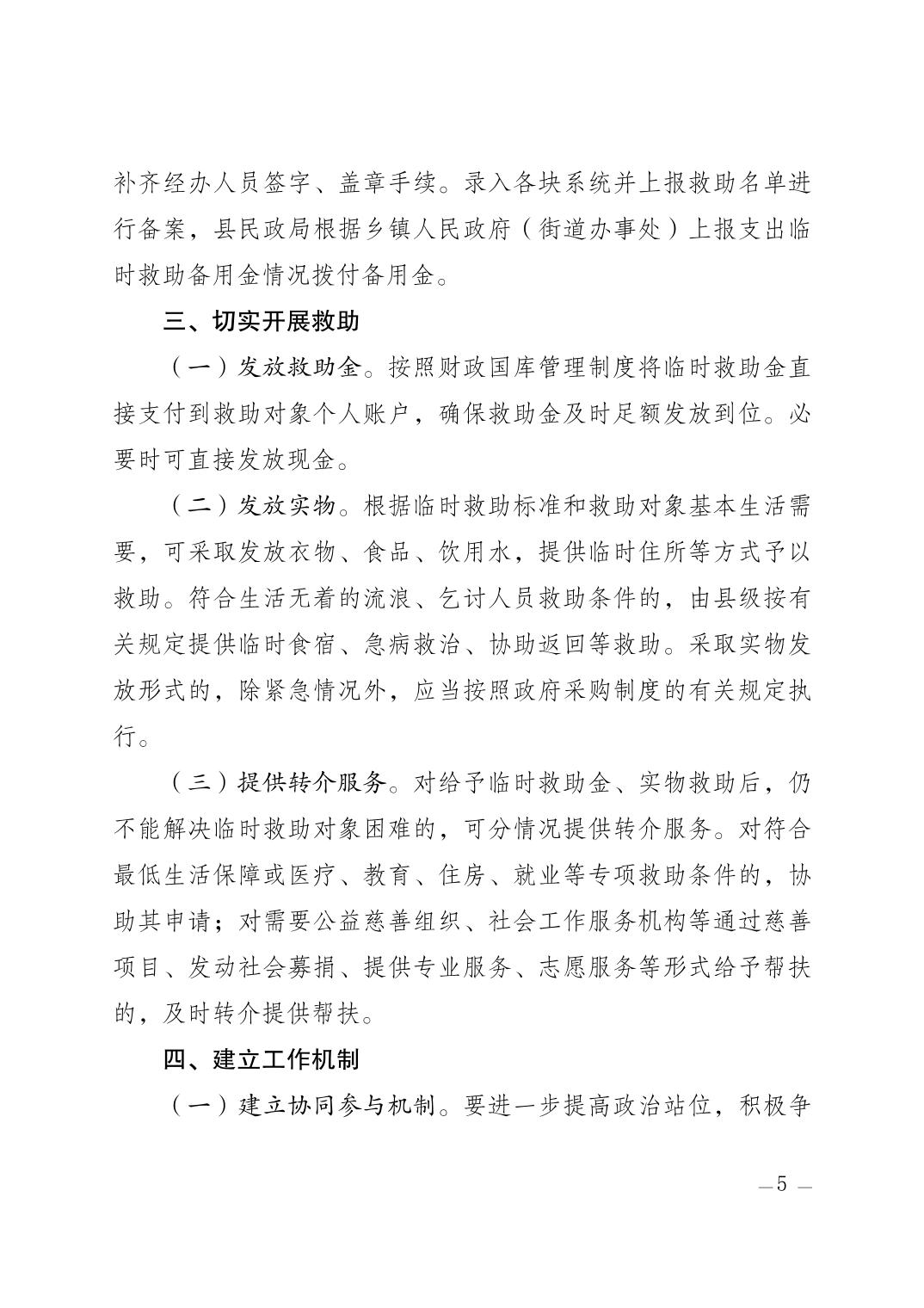 补齐经办人员签字、盖章手续。录入各块系统并上报救助名单进行备案，县民政局根据乡镇人民政府（街道办事处）上报支出临时救助备用金情况拨付备用金。

三、切实开展救助

（一）发放救助金。按照财政国库管理制度将临时救助金直接支付到救助对象个人账户，确保救助金及时足额发放到位。必要时可直接发放现金。

（二）发放实物。根据临时救助标准和救助对象基本生活需要，可采取发放衣物、食品、饮用水，提供临时住所等方式予以救助。符合生活无着的流浪、乞讨人员救助条件的，由县级按有关规定提供临时食宿、急病救治、协助返回等救助。采取实物发放形式的，除紧急情况外，应当按照政府采购制度的有关规定执行。

（三）提供转介服务。对给予临时救助金、实物救助后，仍不能解决临时救助对象困难的，可分情况提供转介服务。对符合最低生活保障或医疗、教育、住房、就业等专项救助条件的，协助其申请；对需要公益慈善组织、社会工作服务机构等通过慈善项目、发动社会募捐、提供专业服务、志愿服务等形式给予帮扶的，及时转介提供帮扶。

四、建立工作机制

（一）建立协同参与机制。要进一步提高政治站位，积极争

— 5 —